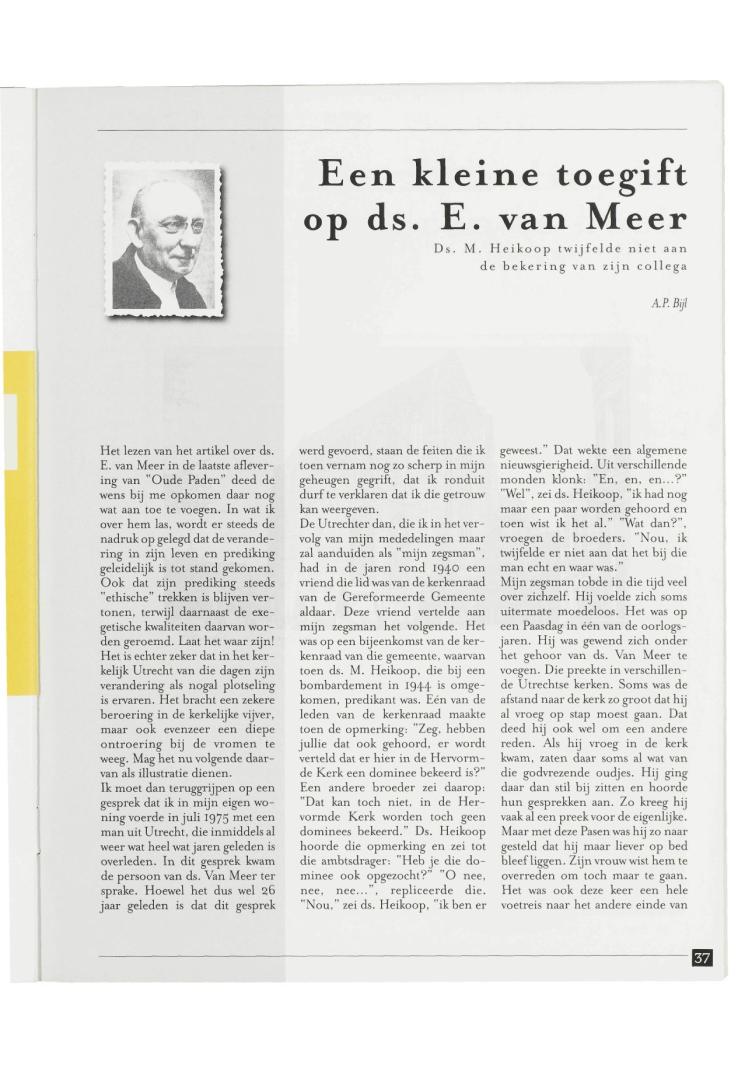 Een kleine toegift op ds. E. van Meer

Ds. M. Heikoop twijfelde niet aan de bekering van zijn collega

A.P. Bijl

Het lezen van het artikel over ds. E. van Meer in de laatste aflevering van "Oude Paden" deed de wens bij me opkomen daar nog wat aan toe te voegen. In wat ik over hem las, wordt er steeds de nadruk op gelegd dat de verandering in zijn leven en prediking geleidelijk is tot stand gekomen. Ook dat zijn prediking steeds "ethische" trekken is blijven vertonen, terwijl daarnaast de exegetische kwaliteiten daarvan worden geroemd. Laat het waar zijn! Het is echter zeker dat in het kerkelijk Utrecht van die dagen zijn verandering als nogal plotseling is ervaren. Het bracht een zekere beroering in de kerkelijke vijver, maar ook evenzeer een diepe ontroering bij de vromen te weeg. Mag het nu volgende daarvan als illustratie dienen.
Ik moet dan teruggrijpen op een gesprek dat ik in mijn eigen woning voerde in juli 1975 met een man uit Utrecht, die inmiddels al weer wat heel wat jaren geleden is overleden. In dit gesprek kwam de persoon van ds. Van Meer ter sprake. Hoewel het dus wel 26 jaar geleden is dat dit gesprek werd gevoerd, staan de feiten die ik toen vernam nog zo scherp in mijn geheugen gegrift, dat ik ronduit durf te verklaren dat ik die getrouw kan weergeven.
De Utrechter dan, die ik in het vervolg van mijn mededelingen maar zal aanduiden als "mijn zegsman", had in de jaren rond 1940 een vriend die lid was van de kerkenraad van de Gereformeerde Gemeente aldaar. Deze vriend vertelde aan mijn zegsman het volgende. Het was op een bijeenkomst van de kerkenraad van die gemeente, waarvan toen ds. M. Heikoop, die bij een bombardement in 1944 is omgekomen, predikant was. Eén van de leden van de kerkenraad maakte toen de opmerking: "Zeg, hebben jullie dat ook gehoord, er wordt verteld dat er hier in de Hervormde Kerk een dominee bekeerd is?" Een andere broeder zei daarop: "Dat kan toch niet, in de Hervormde Kerk worden toch geen dominees bekeerd." Ds. Heikoop hoorde die opmerking en zei tot die ambtsdrager: "Heb je die dominee ook opgezocht?" "O nee, nee, nee...", repliceerde die. "Nou," zei ds. Heikoop, "ik ben er geweest." Dat wekte een algemene nieuwsgierigheid. Uit verschillende monden klonk: "En, en, en...?" "Wel", zei ds. Heikoop, "ik had nog maar een paar worden gehoord en toen wist ik het al." "Wat dan?", vroegen de broeders. "Nou, ik twijfelde er niet aan dat het bij die man echt en waar was."
Mijn zegsman tobde in die tijd veel over zichzelf. Hij voelde zich soms uitermate moedeloos. Het was op een Paasdag in één van de oorlogsjaren. Hij was gewend zich onder het gehoor van ds. Van Meer te voegen. Die preekte in verschillende Utrechtse kerken. Soms was de afstand naar de kerk zo groot dat hij al vroeg op stap moest gaan. Dat deed hij ook wel om een andere reden. Als hij vroeg in de kerk kwam, zaten daar soms al wat van die godvrezende oudjes. Hij ging daar dan stil bij zitten en hoorde hun gesprekken aan. Zo kreeg hij vaak al een preek voor de eigenlijke. Maar met deze Pasen was hij zo naar gesteld dat hij maar liever op bed bleef liggen. Zijn vrouw wist hem te overreden om toch maar te gaan. Het was ook deze keer een hele voetreis naar het andere einde van

37